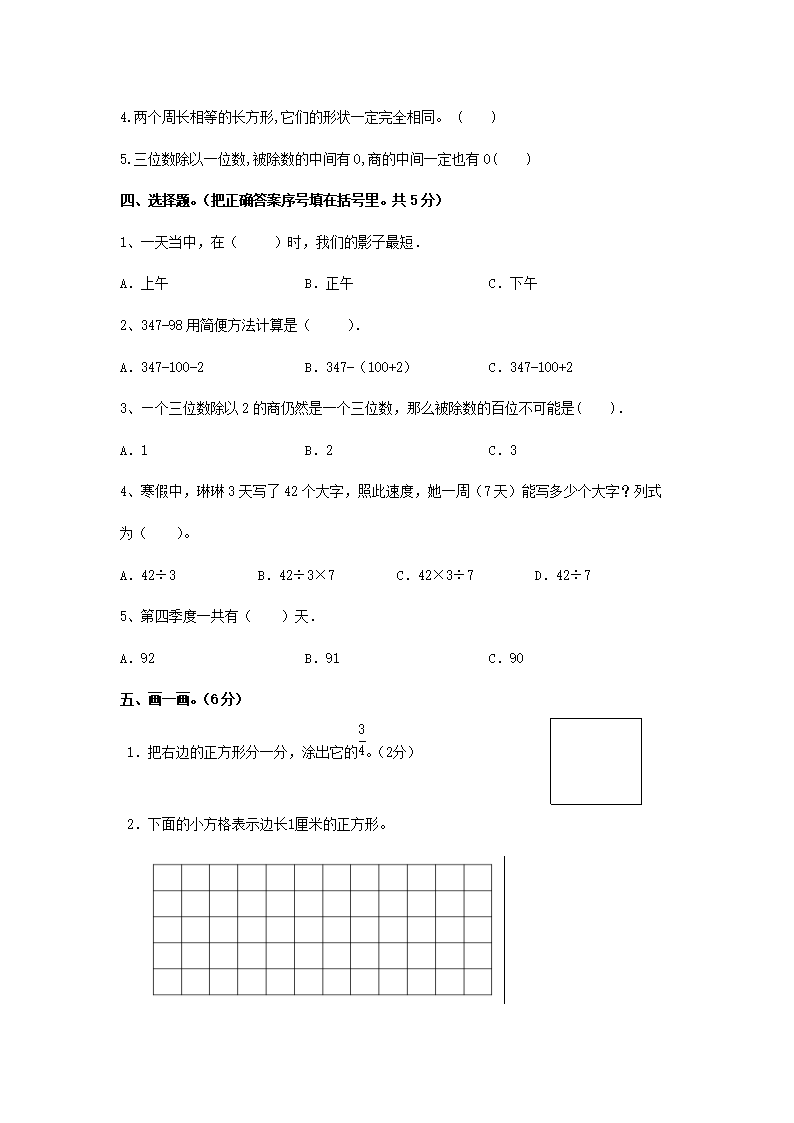 4.两个周长相等的长方形,它们的形状一定完全相同。（　）

5.三位数除以一位数,被除数的中间有0,商的中间一定也有0（　）

四、选择题。(把正确答案序号填在括号里。共5分)

1、一天当中，在（　　）时，我们的影子最短．

A．上午　　B．正午　　C．下午

2、347-98用简便方法计算是（　　）．

A．347-100-2　　B．347-（100+2）　　C．347-100+2

3、一个三位数除以2的商仍然是一个三位数，那么被除数的百位不可能是（　）．

A．1　　B．2　　C．3

4、寒假中，琳琳3天写了42个大字，照此速度，她一周（7天）能写多少个大字？列式为（　）。

A．42÷3　　B．42÷3×7　　C．42×3÷7　　D．42÷7

5、第四季度一共有（　）天．

A．92　　B．91　　C．90

五、画一画。(6分)

1．把右边的正方形分一分，涂出它的$\frac{3}{4}$。(2分)

2．下面的小方格表示边长1厘米的正方形。